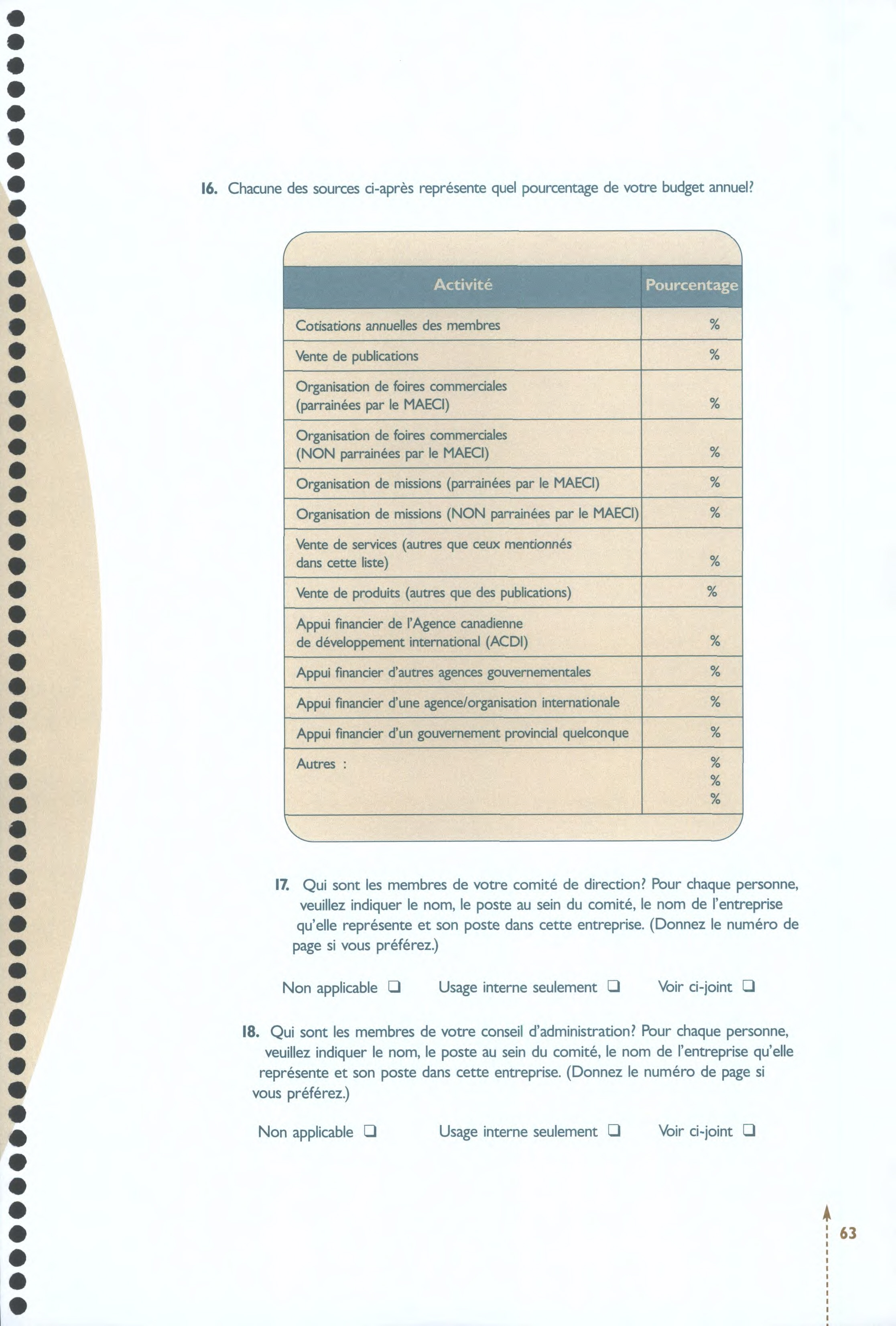 16. Chacune des sources ci-après représente quel pourcentage de votre budget annuel?

| Activité | Pourcentage |
|---|---|
| Cotisations annuelles des membres | % |
| Vente de publications | % |
| Organisation de foires commerciales (parrainées par le MAECI) | % |
| Organisation de foires commerciales (NON parrainées par le MAECI) | % |
| Organisation de missions (parrainées par le MAECI) | % |
| Organisation de missions (NON parrainées par le MAECI) | % |
| Vente de services (autres que ceux mentionnés dans cette liste) | % |
| Vente de produits (autres que des publications) | % |
| Appui financier de l'Agence canadienne de développement international (ACDI) | % |
| Appui financier d'autres agences gouvernementales | % |
| Appui financier d'une agence/organisation internationale | % |
| Appui financier d'un gouvernement provincial quelconque | % |
| Autres : | % % % |

17. Qui sont les membres de votre comité de direction? Pour chaque personne, veuillez indiquer le nom, le poste au sein du comité, le nom de l'entreprise qu'elle représente et son poste dans cette entreprise. (Donnez le numéro de page si vous préférez.)

Non applicable ❑ Usage interne seulement ❑ Voir ci-joint ❑

18. Qui sont les membres de votre conseil d'administration? Pour chaque personne, veuillez indiquer le nom, le poste au sein du comité, le nom de l'entreprise qu'elle représente et son poste dans cette entreprise. (Donnez le numéro de page si vous préférez.)

Non applicable ❑ Usage interne seulement ❑ Voir ci-joint ❑

63